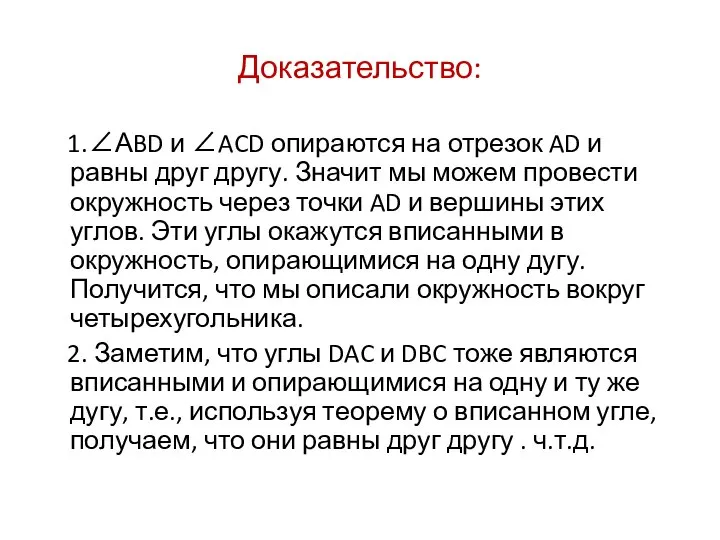 Доказательство:

1. $\angle ABD$ и $\angle ACD$ опираются на отрезок AD и равны друг другу. Значит мы можем провести окружность через точки AD и вершины этих углов. Эти углы окажутся вписанными в окружность, опирающимися на одну дугу. Получится, что мы описали окружность вокруг четырехугольника.

2. Заметим, что углы DAC и DBC тоже являются вписанными и опирающимися на одну и ту же дугу, т.е., используя теорему о вписанном угле, получаем, что они равны друг другу . ч.т.д.